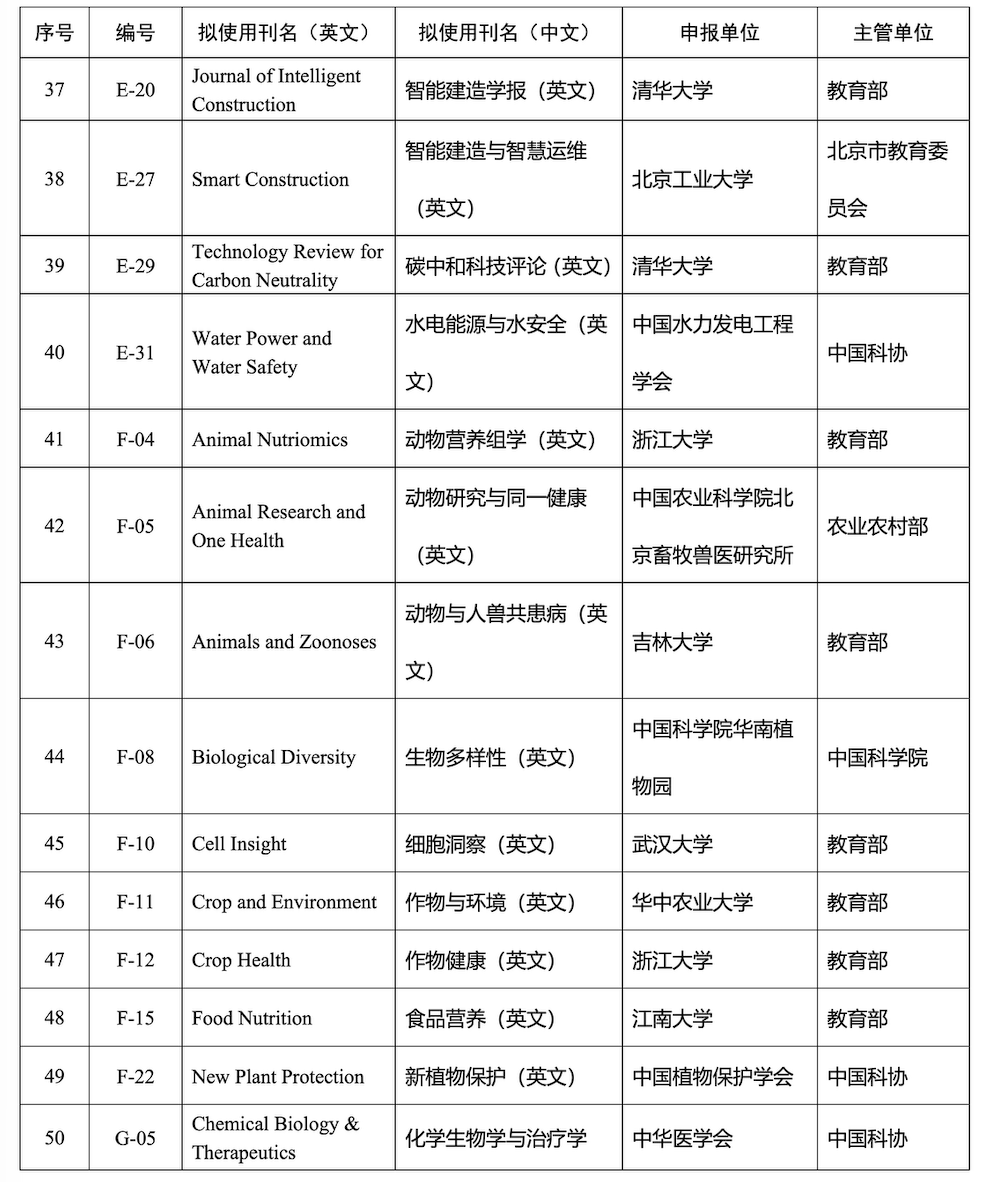 | 序号 | 编号 | 拟使用刊名（英文） | 拟使用刊名（中文） | 申报单位 | 主管单位 |
|---|---|---|---|---|---|
| 37 | E-20 | Journal of Intelligent Construction | 智能建造学报（英文） | 清华大学 | 教育部 |
| 38 | E-27 | Smart Construction | 智能建造与智慧运维（英文） | 北京工业大学 | 北京市教育委员会 |
| 39 | E-29 | Technology Review for Carbon Neutrality | 碳中和科技评论（英文） | 清华大学 | 教育部 |
| 40 | E-31 | Water Power and Water Safety | 水电能源与水安全（英文） | 中国水力发电工程学会 | 中国科协 |
| 41 | F-04 | Animal Nutriomics | 动物营养组学（英文） | 浙江大学 | 教育部 |
| 42 | F-05 | Animal Research and One Health | 动物研究与同一健康（英文） | 中国农业科学院北京畜牧兽医研究所 | 农业农村部 |
| 43 | F-06 | Animals and Zoonoses | 动物与人兽共患病（英文） | 吉林大学 | 教育部 |
| 44 | F-08 | Biological Diversity | 生物多样性（英文） | 中国科学院华南植物园 | 中国科学院 |
| 45 | F-10 | Cell Insight | 细胞洞察（英文） | 武汉大学 | 教育部 |
| 46 | F-11 | Crop and Environment | 作物与环境（英文） | 华中农业大学 | 教育部 |
| 47 | F-12 | Crop Health | 作物健康（英文） | 浙江大学 | 教育部 |
| 48 | F-15 | Food Nutrition | 食品营养（英文） | 江南大学 | 教育部 |
| 49 | F-22 | New Plant Protection | 新植物保护（英文） | 中国植物保护学会 | 中国科协 |
| 50 | G-05 | Chemical Biology & Therapeutics | 化学生物学与治疗学 | 中华医学会 | 中国科协 |